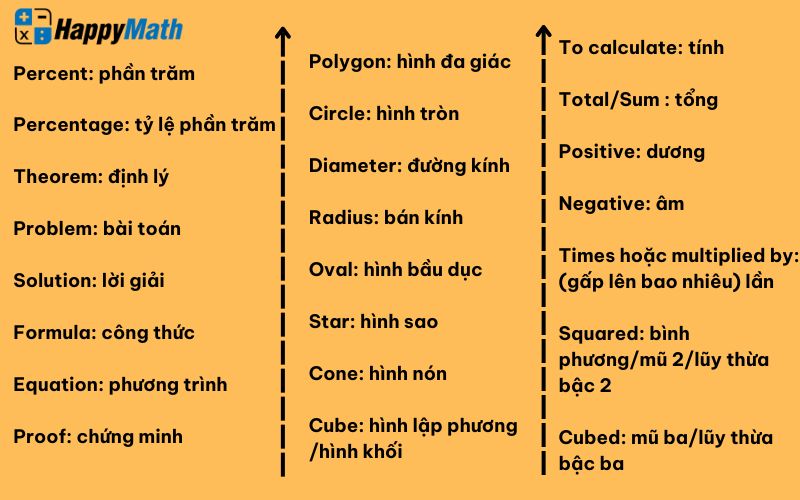 HappyMath

Percent: phần trăm

Percentage: tỷ lệ phần trăm

Theorem: định lý

Problem: bài toán

Solution: lời giải

Formula: công thức

Equation: phương trình

Proof: chứng minh

Polygon: hình đa giác

Circle: hình tròn

Diameter: đường kính

Radius: bán kính

Oval: hình bầu dục

Star: hình sao

Cone: hình nón

Cube: hình lập phương /hình khối

To calculate: tính

Total/Sum : tổng

Positive: dương

Negative: âm

Times hoặc multiplied by: (gấp lên bao nhiêu) lần

Squared: bình phương/mũ 2/lũy thừa bậc 2

Cubed: mũ ba/lũy thừa bậc ba